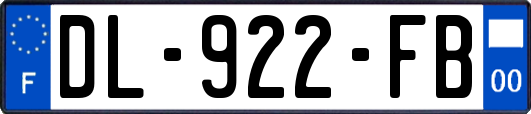 F
DL-922-FB
00